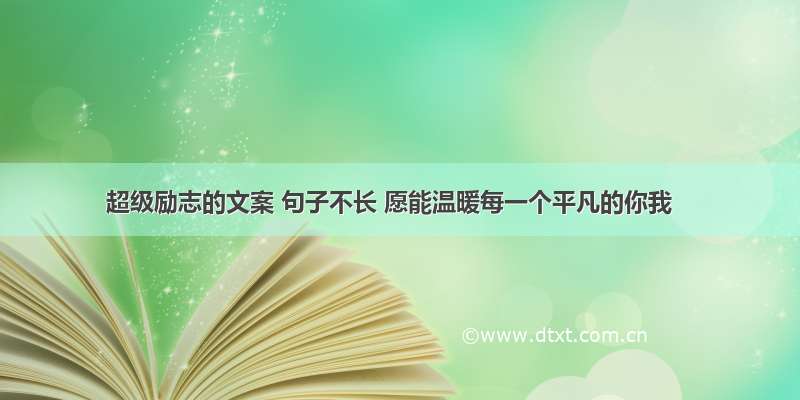 超级励志的文案 句子不长 愿能温暖每一个平凡的你我

©www.dtxt.com.cn